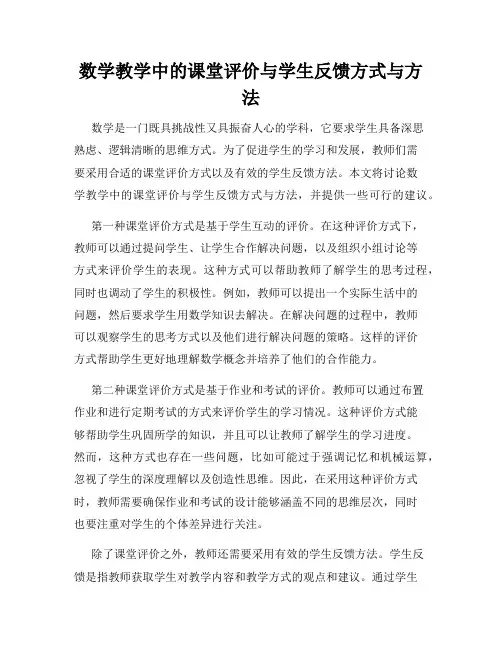 数学教学中的课堂评价与学生反馈方式与方法

数学是一门既具挑战性又具振奋人心的学科，它要求学生具备深思熟虑、逻辑清晰的思维方式。为了促进学生的学习和发展，教师们需要采用合适的课堂评价方式以及有效的学生反馈方法。本文将讨论数学教学中的课堂评价与学生反馈方式与方法，并提供一些可行的建议。

第一种课堂评价方式是基于学生互动的评价。在这种评价方式下，教师可以通过提问学生、让学生合作解决问题，以及组织小组讨论等方式来评价学生的表现。这种方式可以帮助教师了解学生的思考过程，同时也调动了学生的积极性。例如，教师可以提出一个实际生活中的问题，然后要求学生用数学知识去解决。在解决问题的过程中，教师可以观察学生的思考方式以及他们进行解决问题的策略。这样的评价方式帮助学生更好地理解数学概念并培养了他们的合作能力。

第二种课堂评价方式是基于作业和考试的评价。教师可以通过布置作业和进行定期考试的方式来评价学生的学习情况。这种评价方式能够帮助学生巩固所学的知识，并且可以让教师了解学生的学习进度。然而，这种方式也存在一些问题，比如可能过于强调记忆和机械运算，忽视了学生的深度理解以及创造性思维。因此，在采用这种评价方式时，教师需要确保作业和考试的设计能够涵盖不同的思维层次，同时也要注重对学生的个体差异进行关注。

除了课堂评价之外，教师还需要采用有效的学生反馈方法。学生反馈是指教师获取学生对教学内容和教学方式的观点和建议。通过学生